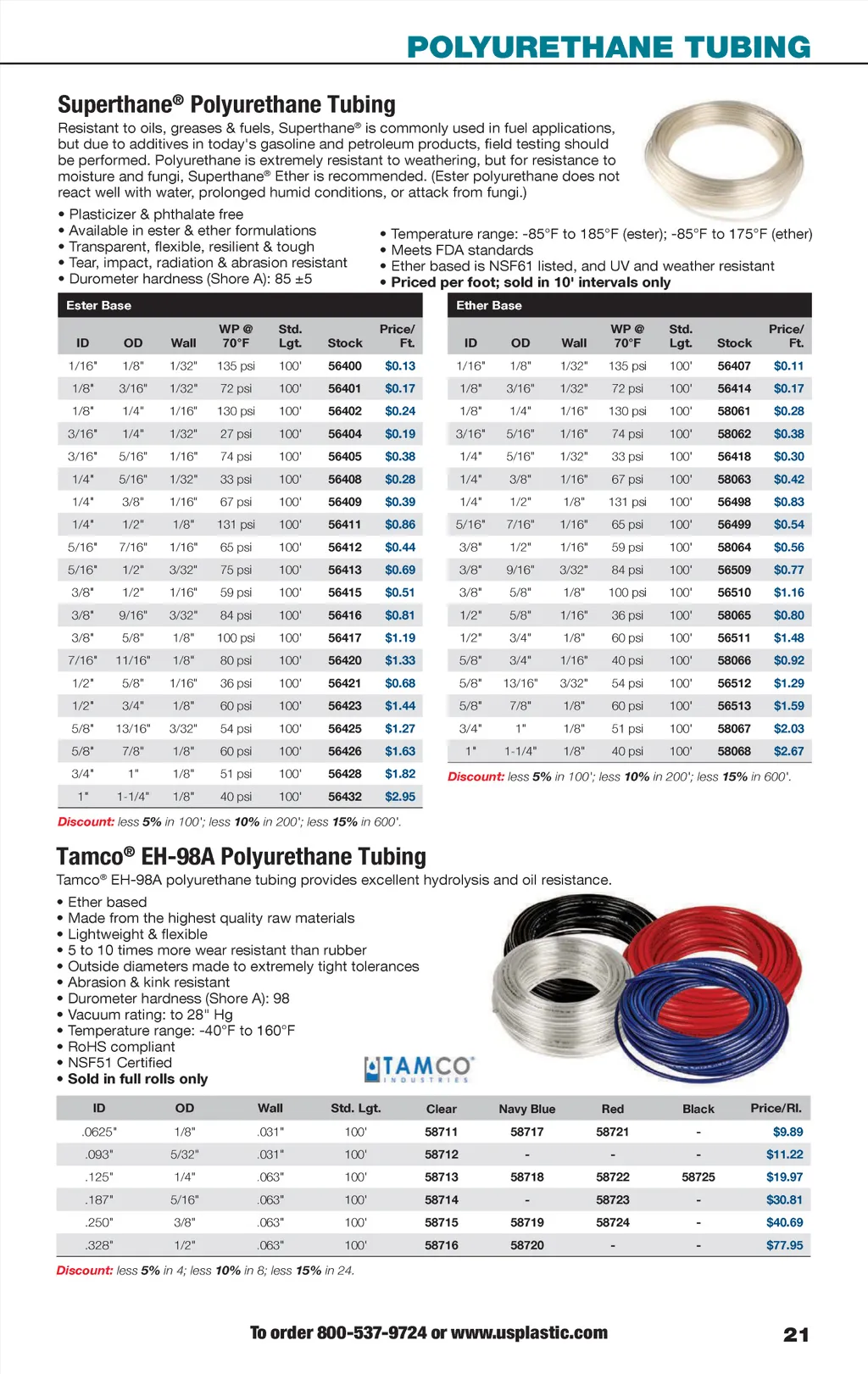 POLYURETHANE TUBING

Superthane® Polyurethane Tubing

Resistant to oils, greases & fuels, Superthane® is commonly used in fuel applications, but due to additives in today's gasoline and petroleum products, field testing should be performed. Polyurethane is extremely resistant to weathering, but for resistance to moisture and fungi, Superthane® Ether is recommended. (Ester polyurethane does not react well with water, prolonged humid conditions, or attack from fungi.)

• Plasticizer & phthalate free
• Available in ester & ether formulations
• Transparent, flexible, resilient & tough
• Tear, impact, radiation & abrasion resistant
• Durometer hardness (Shore A): 85 ±5

• Temperature range: -85°F to 185°F (ester); -85°F to 175°F (ether)
• Meets FDA standards
• Ether based is NSF61 listed, and UV and weather resistant
• Priced per foot; sold in 10' intervals only

Ester Base

| ID | OD | Wall | WP @ 70°F | Std. Lgt. | Stock | Price/ Ft. |
|---|---|---|---|---|---|---|
| 1/16" | 1/8" | 1/32" | 135 psi | 100' | 56400 | $0.13 |
| 1/8" | 3/16" | 1/32" | 72 psi | 100' | 56401 | $0.17 |
| 1/8" | 1/4" | 1/16" | 130 psi | 100' | 56402 | $0.24 |
| 3/16" | 1/4" | 1/32" | 27 psi | 100' | 56404 | $0.19 |
| 3/16" | 5/16" | 1/16" | 74 psi | 100' | 56405 | $0.38 |
| 1/4" | 5/16" | 1/32" | 33 psi | 100' | 56408 | $0.28 |
| 1/4" | 3/8" | 1/16" | 67 psi | 100' | 56409 | $0.39 |
| 1/4" | 1/2" | 1/8" | 131 psi | 100' | 56411 | $0.86 |
| 5/16" | 7/16" | 1/16" | 65 psi | 100' | 56412 | $0.44 |
| 5/16" | 1/2" | 3/32" | 75 psi | 100' | 56413 | $0.69 |
| 3/8" | 1/2" | 1/16" | 59 psi | 100' | 56415 | $0.51 |
| 3/8" | 9/16" | 3/32" | 84 psi | 100' | 56416 | $0.81 |
| 3/8" | 5/8" | 1/8" | 100 psi | 100' | 56417 | $1.19 |
| 7/16" | 11/16" | 1/8" | 80 psi | 100' | 56420 | $1.33 |
| 1/2" | 5/8" | 1/16" | 36 psi | 100' | 56421 | $0.68 |
| 1/2" | 3/4" | 1/8" | 60 psi | 100' | 56423 | $1.44 |
| 5/8" | 13/16" | 3/32" | 54 psi | 100' | 56425 | $1.27 |
| 5/8" | 7/8" | 1/8" | 60 psi | 100' | 56426 | $1.63 |
| 3/4" | 1" | 1/8" | 51 psi | 100' | 56428 | $1.82 |
| 1" | 1-1/4" | 1/8" | 40 psi | 100' | 56432 | $2.95 |

Discount: less 5% in 100'; less 10% in 200'; less 15% in 600'.

Ether Base

| ID | OD | Wall | WP @ 70°F | Std. Lgt. | Stock | Price/ Ft. |
|---|---|---|---|---|---|---|
| 1/16" | 1/8" | 1/32" | 135 psi | 100' | 56407 | $0.11 |
| 1/8" | 3/16" | 1/32" | 72 psi | 100' | 56414 | $0.17 |
| 1/8" | 1/4" | 1/16" | 130 psi | 100' | 58061 | $0.28 |
| 3/16" | 5/16" | 1/16" | 74 psi | 100' | 58062 | $0.38 |
| 1/4" | 5/16" | 1/32" | 33 psi | 100' | 56418 | $0.30 |
| 1/4" | 3/8" | 1/16" | 67 psi | 100' | 58063 | $0.42 |
| 1/4" | 1/2" | 1/8" | 131 psi | 100' | 56498 | $0.83 |
| 5/16" | 7/16" | 1/16" | 65 psi | 100' | 56499 | $0.54 |
| 3/8" | 1/2" | 1/16" | 59 psi | 100' | 58064 | $0.56 |
| 3/8" | 9/16" | 3/32" | 84 psi | 100' | 56509 | $0.77 |
| 3/8" | 5/8" | 1/8" | 100 psi | 100' | 56510 | $1.16 |
| 1/2" | 5/8" | 1/16" | 36 psi | 100' | 58065 | $0.80 |
| 1/2" | 3/4" | 1/8" | 60 psi | 100' | 56511 | $1.48 |
| 5/8" | 3/4" | 1/16" | 40 psi | 100' | 58066 | $0.92 |
| 5/8" | 13/16" | 3/32" | 54 psi | 100' | 56512 | $1.29 |
| 5/8" | 7/8" | 1/8" | 60 psi | 100' | 56513 | $1.59 |
| 3/4" | 1" | 1/8" | 51 psi | 100' | 58067 | $2.03 |
| 1" | 1-1/4" | 1/8" | 40 psi | 100' | 58068 | $2.67 |

Discount: less 5% in 100'; less 10% in 200'; less 15% in 600'.

Tamco® EH-98A Polyurethane Tubing

Tamco® EH-98A polyurethane tubing provides excellent hydrolysis and oil resistance.

• Ether based
• Made from the highest quality raw materials
• Lightweight & flexible
• 5 to 10 times more wear resistant than rubber
• Outside diameters made to extremely tight tolerances
• Abrasion & kink resistant
• Durometer hardness (Shore A): 98
• Vacuum rating: to 28" Hg
• Temperature range: -40°F to 160°F
• RoHS compliant
• NSF51 Certified
• Sold in full rolls only

TAMCO INDUSTRIES

| ID | OD | Wall | Std. Lgt. | Clear | Navy Blue | Red | Black | Price/Rl. |
|---|---|---|---|---|---|---|---|---|
| .0625" | 1/8" | .031" | 100' | 58711 | 58717 | 58721 | - | $9.89 |
| .093" | 5/32" | .031" | 100' | 58712 | - | - | - | $11.22 |
| .125" | 1/4" | .063" | 100' | 58713 | 58718 | 58722 | 58725 | $19.97 |
| .187" | 5/16" | .063" | 100' | 58714 | - | 58723 | - | $30.81 |
| .250" | 3/8" | .063" | 100' | 58715 | 58719 | 58724 | - | $40.69 |
| .328" | 1/2" | .063" | 100' | 58716 | 58720 | - | - | $77.95 |

Discount: less 5% in 4; less 10% in 8; less 15% in 24.

To order 800-537-9724 or www.usplastic.com

21